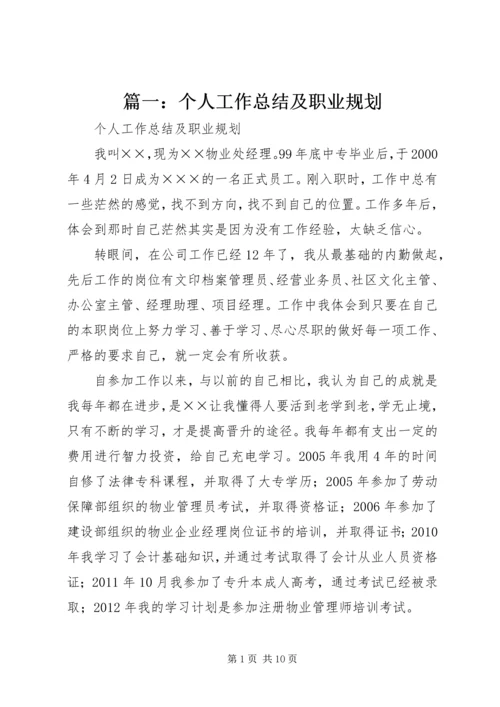 篇一：个人工作总结及职业规划

个人工作总结及职业规划

我叫××，现为××物业处经理。99年底中专毕业后，于2000年4月2日成为×××的一名正式员工。刚入职时，工作中总有一些茫然的感觉，找不到方向，找不到自己的位置。工作多年后，体会到那时自己茫然其实是因为没有工作经验，太缺乏信心。

转眼间，在公司工作已经12年了，我从最基础的内勤做起，先后工作的岗位有文印档案管理员、经营业务员、社区文化主管、办公室主管、经理助理、项目经理。工作中我体会到只要在自己的本职岗位上努力学习、善于学习、尽心尽职的做好每一项工作、严格的要求自己，就一定会有所收获。

自参加工作以来，与以前的自己相比，我认为自己的成就是我每年都在进步，是××让我懂得人要活到老学到老，学无止境，只有不断的学习，才是提高晋升的途径。我每年都有支出一定的费用进行智力投资，给自己充电学习。2005年我用4年的时间自修了法律专科课程，并取得了大专学历；2005年参加了劳动保障部组织的物业管理员考试，并取得资格证；2006年参加了建设部组织的物业企业经理岗位证书的培训，并取得证书；2010年我学习了会计基础知识，并通过考试取得了会计从业人员资格证；2011年10月我参加了专升本成人高考，通过考试已经被录取；2012年我的学习计划是参加注册物业管理师培训考试。

第1页 共10页